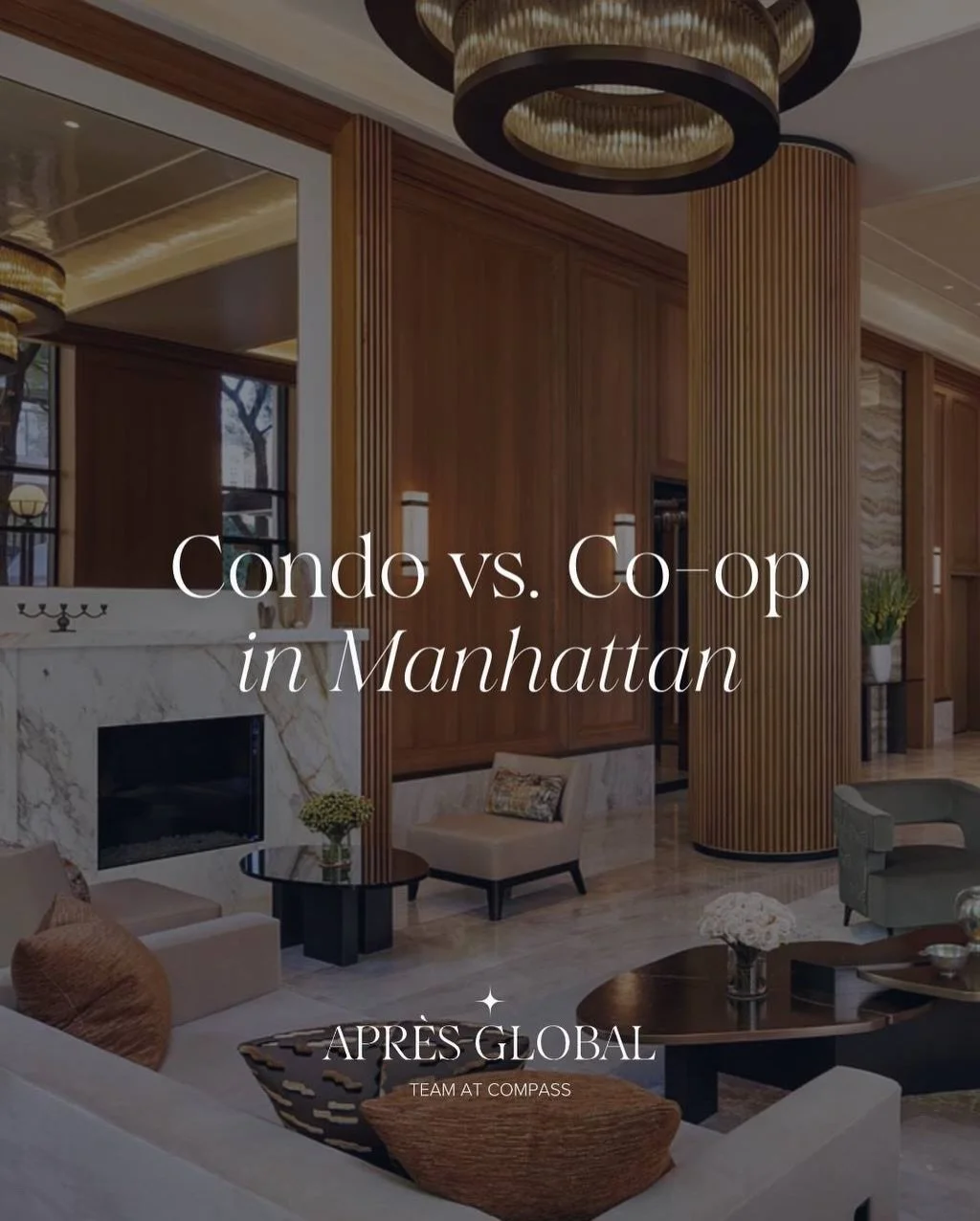 Condo vs. Co-op
in Manhattan

APRÈS GLOBAL
TEAM AT COMPASS